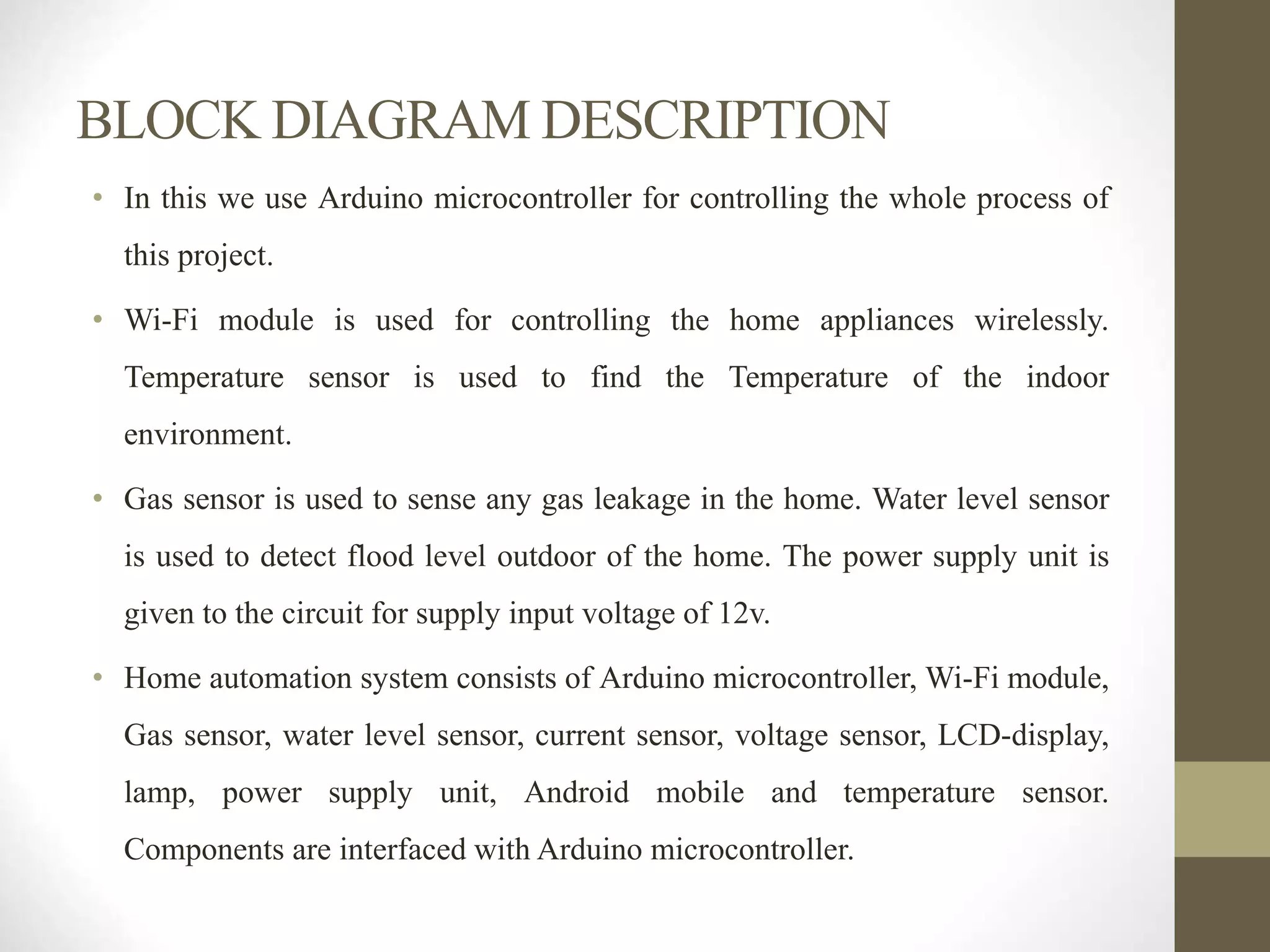 BLOCK DIAGRAM DESCRIPTION

• In this we use Arduino microcontroller for controlling the whole process of this project.

• Wi-Fi module is used for controlling the home appliances wirelessly. Temperature sensor is used to find the Temperature of the indoor environment.

• Gas sensor is used to sense any gas leakage in the home. Water level sensor is used to detect flood level outdoor of the home. The power supply unit is given to the circuit for supply input voltage of 12v.

• Home automation system consists of Arduino microcontroller, Wi-Fi module, Gas sensor, water level sensor, current sensor, voltage sensor, LCD-display, lamp, power supply unit, Android mobile and temperature sensor. Components are interfaced with Arduino microcontroller.